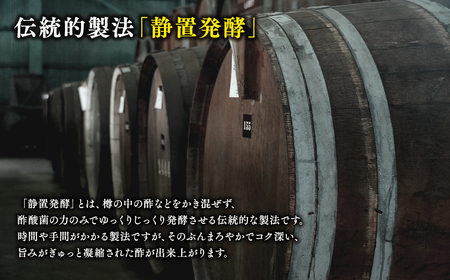 伝統的製法「静置発酵」

155

「静置発酵」とは、樽の中の酢などをかき混ぜず、酢酸菌の力のみでゆっくりじっくり発酵させる伝統的な製法です。時間や手間がかかる製法ですが、そのぶんまろやかでコク深い、旨みがぎゅっと凝縮された酢が出来上がります。